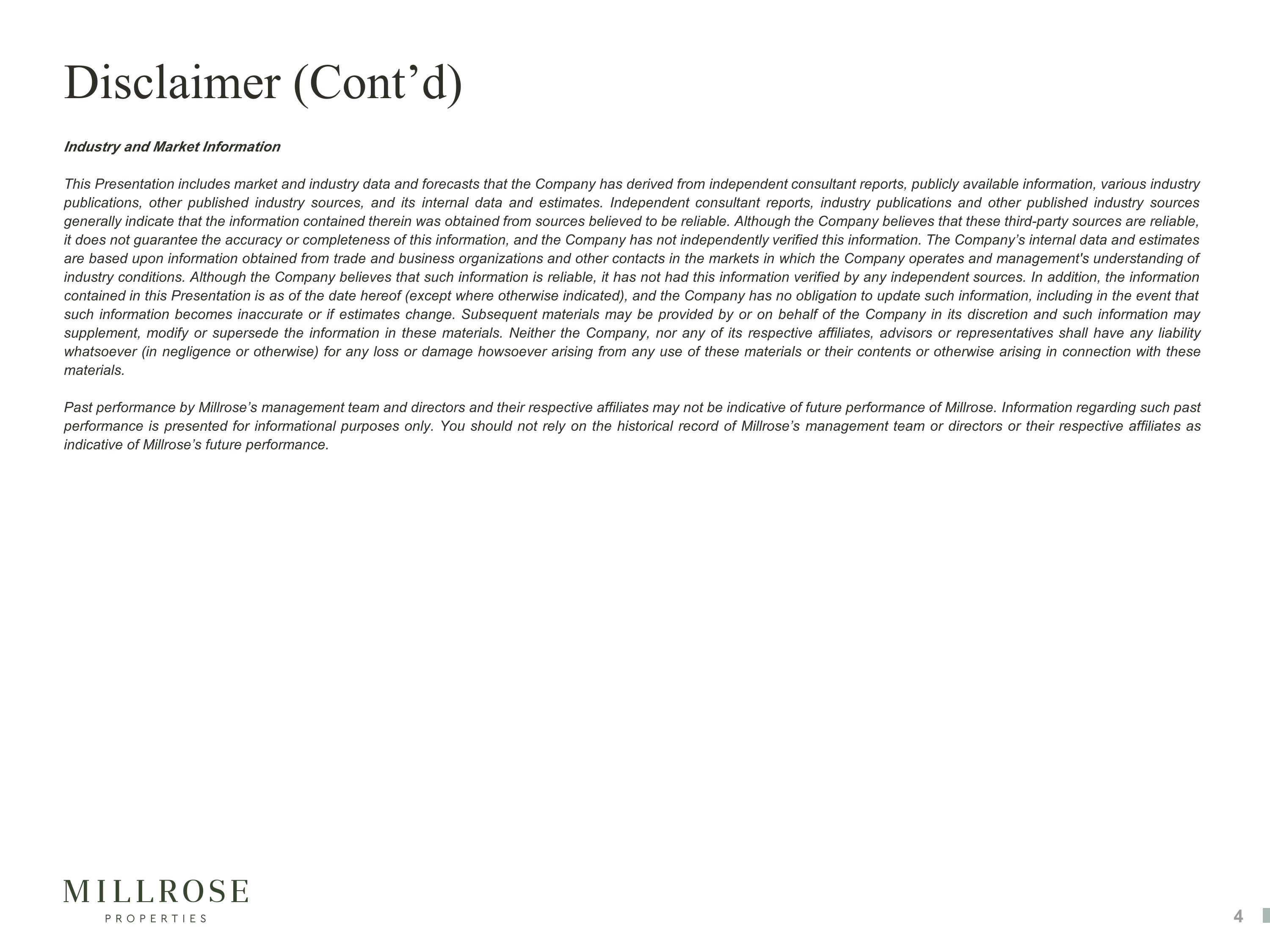 Disclaimer (Cont’d)

Industry and Market Information

This Presentation includes market and industry data and forecasts that the Company has derived from independent consultant reports, publicly available information, various industry publications, other published industry sources, and its internal data and estimates. Independent consultant reports, industry publications and other published industry sources generally indicate that the information contained therein was obtained from sources believed to be reliable. Although the Company believes that these third-party sources are reliable, it does not guarantee the accuracy or completeness of this information, and the Company has not independently verified this information. The Company’s internal data and estimates are based upon information obtained from trade and business organizations and other contacts in the markets in which the Company operates and management's understanding of industry conditions. Although the Company believes that such information is reliable, it has not had this information verified by any independent sources. In addition, the information contained in this Presentation is as of the date hereof (except where otherwise indicated), and the Company has no obligation to update such information, including in the event that such information becomes inaccurate or if estimates change. Subsequent materials may be provided by or on behalf of the Company in its discretion and such information may supplement, modify or supersede the information in these materials. Neither the Company, nor any of its respective affiliates, advisors or representatives shall have any liability whatsoever (in negligence or otherwise) for any loss or damage howsoever arising from any use of these materials or their contents or otherwise arising in connection with these materials.

Past performance by Millrose’s management team and directors and their respective affiliates may not be indicative of future performance of Millrose. Information regarding such past performance is presented for informational purposes only. You should not rely on the historical record of Millrose’s management team or directors or their respective affiliates as indicative of Millrose’s future performance.

MILLROSE
PROPERTIES

4